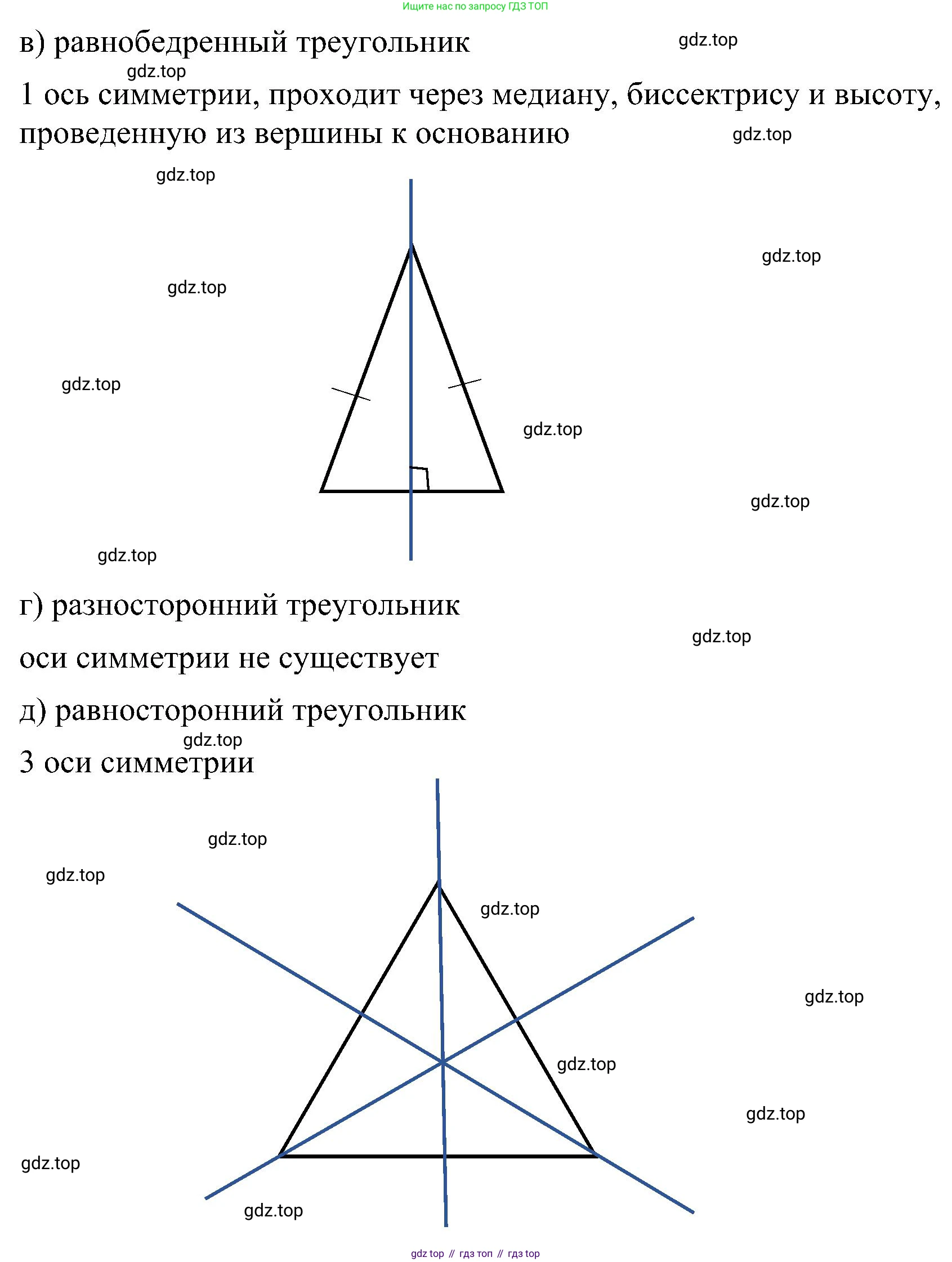 Ищите нас по запросу ГДЗ ТОП

в) равнобедренный треугольник

gdz.top

gdz.top

1 ось симметрии, проходит через медиану, биссектрису и высоту, проведенную из вершины к основанию

gdz.top

gdz.top

gdz.top

gdz.top

gdz.top

gdz.top

gdz.top

gdz.top

г) разносторонний треугольник

gdz.top

оси симметрии не существует

д) равносторонний треугольник

gdz.top

3 оси симметрии

gdz.top

gdz.top

gdz.top

gdz.top

gdz.top

gdz.top

gdz.top

gdz.top

gdz top // гдз топ // гдз top